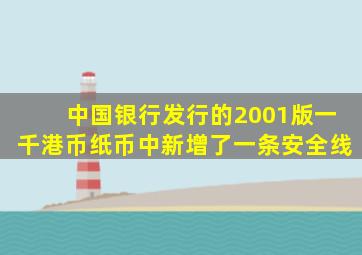 中国银行发行的2001版一千港币纸币中新增了一条安全线